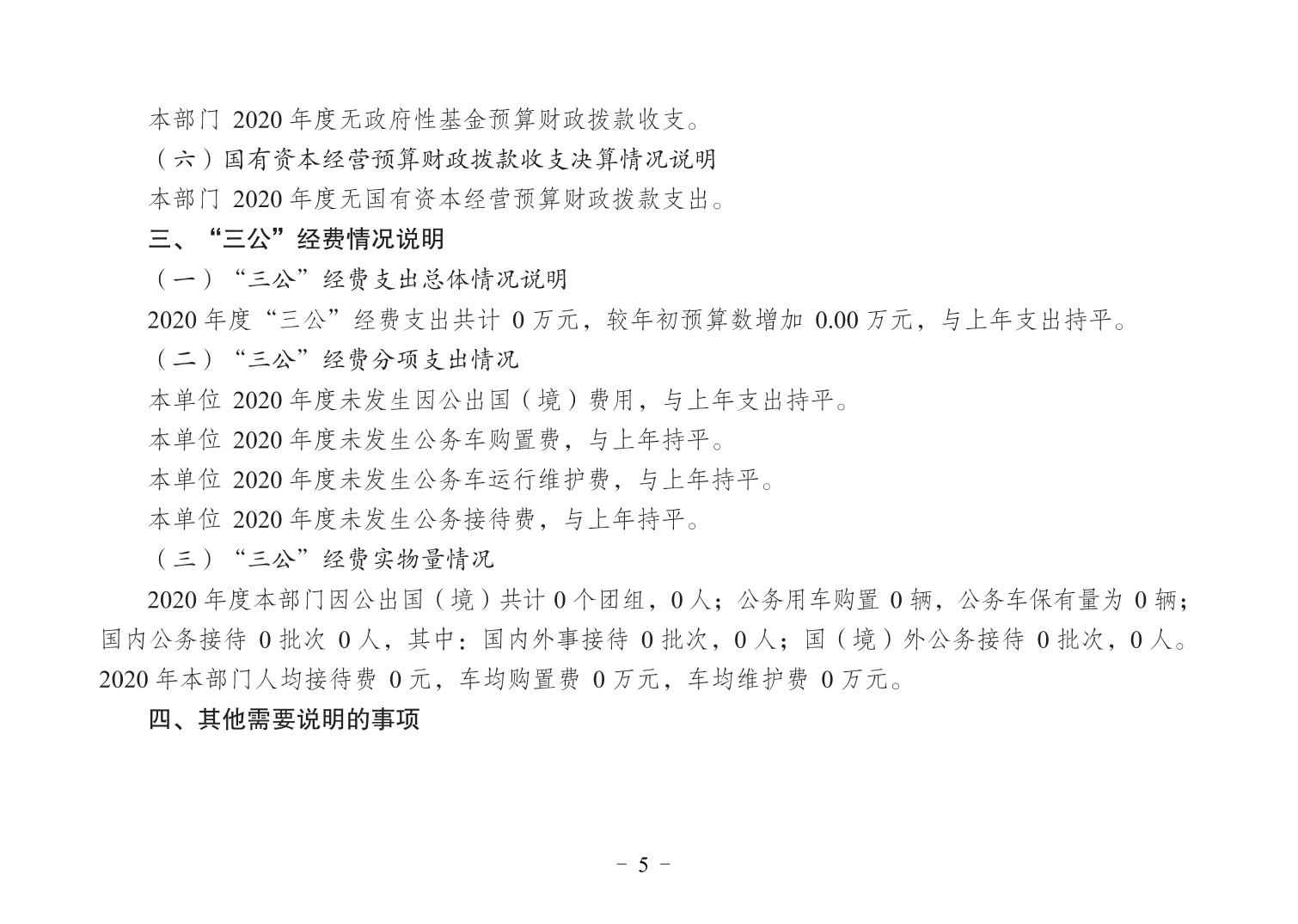 本部门 2020 年度无政府性基金预算财政拨款收支。

（六）国有资本经营预算财政拨款收支决算情况说明

本部门 2020 年度无国有资本经营预算财政拨款支出。

三、“三公”经费情况说明

（一）“三公”经费支出总体情况说明

2020 年度“三公”经费支出共计 0 万元，较年初预算数增加 0.00 万元，与上年支出持平。

（二）“三公”经费分项支出情况

本单位 2020 年度未发生因公出国（境）费用，与上年支出持平。

本单位 2020 年度未发生公务车购置费，与上年持平。

本单位 2020 年度未发生公务车运行维护费，与上年持平。

本单位 2020 年度未发生公务接待费，与上年持平。

（三）“三公”经费实物量情况

2020 年度本部门因公出国（境）共计 0 个团组，0 人；公务用车购置 0 辆，公务车保有量为 0 辆；国内公务接待 0 批次 0 人，其中：国内外事接待 0 批次，0 人；国（境）外公务接待 0 批次，0 人。2020 年本部门人均接待费 0 元，车均购置费 0 万元，车均维护费 0 万元。

四、其他需要说明的事项

－ 5 －